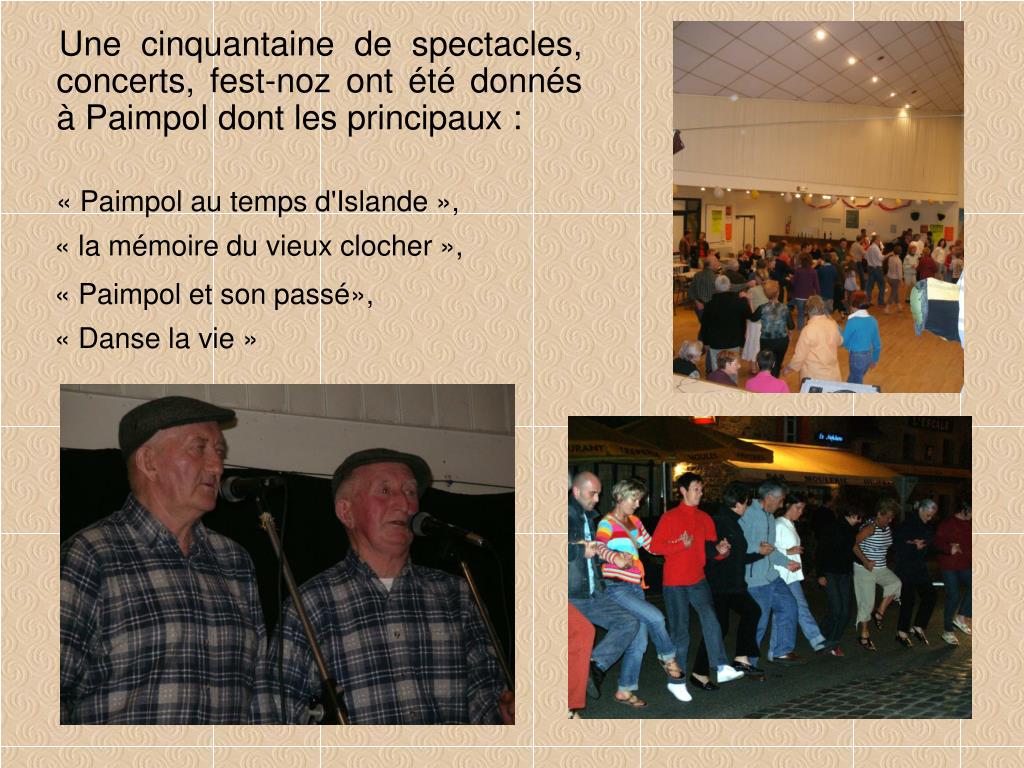 Une cinquantaine de spectacles, concerts, fest-noz ont été donnés à Paimpol dont les principaux :

« Paimpol au temps d'Islande »,

« la mémoire du vieux clocher »,

« Paimpol et son passé»,

« Danse la vie »